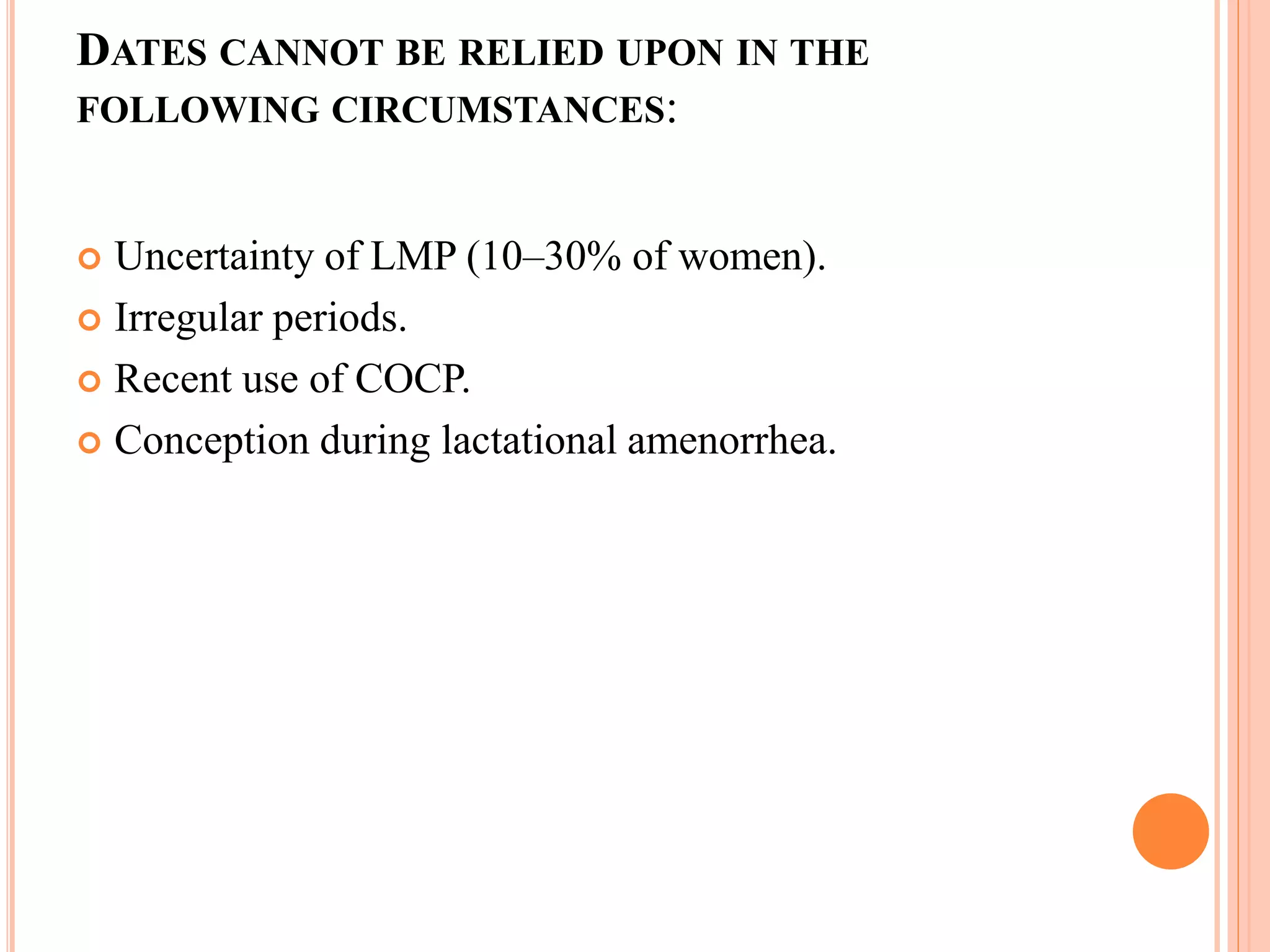 DATES CANNOT BE RELIED UPON IN THE FOLLOWING CIRCUMSTANCES:

• Uncertainty of LMP (10–30% of women).
• Irregular periods.
• Recent use of COCP.
• Conception during lactational amenorrhea.